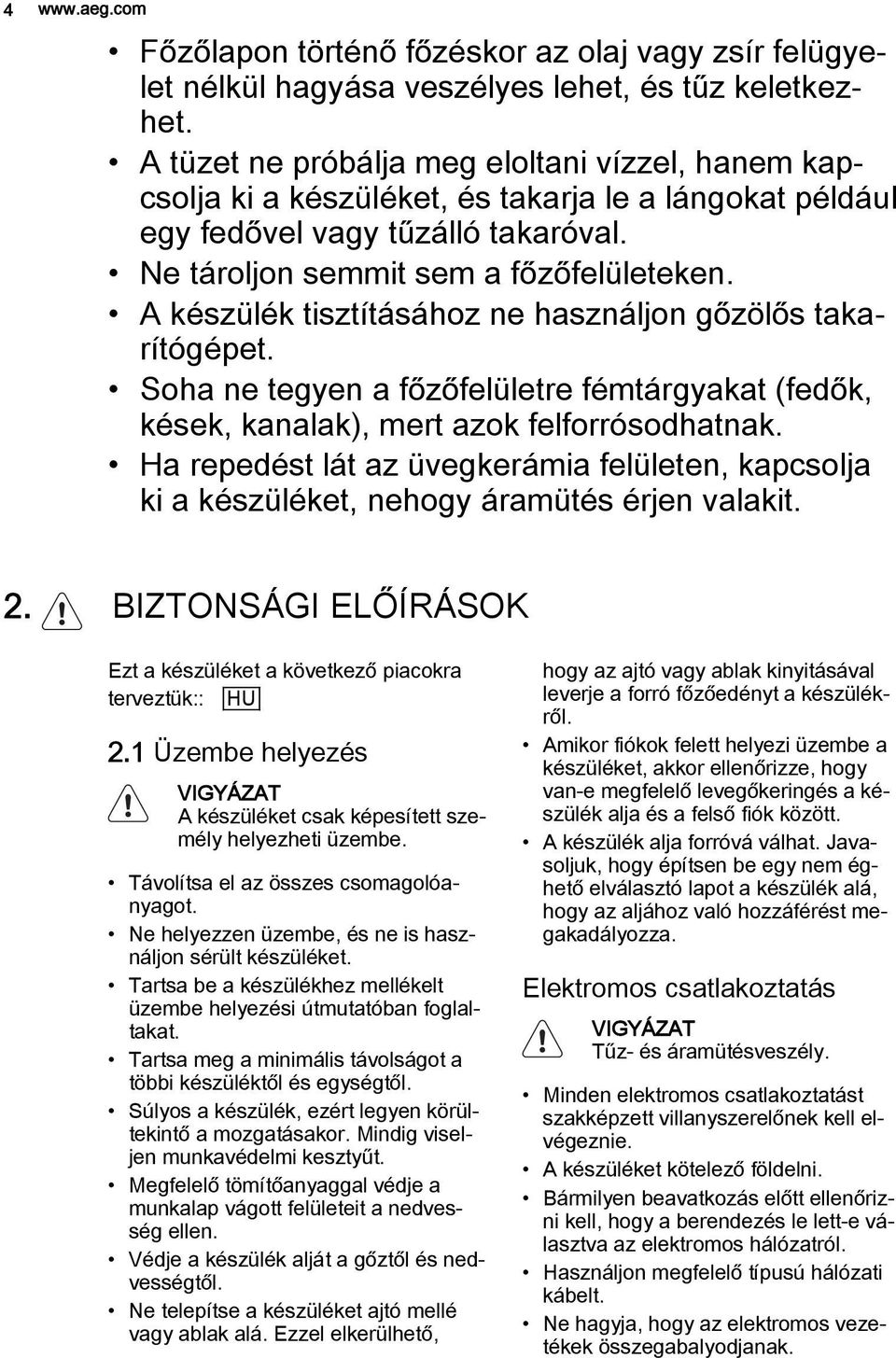 4 www.aeg.com

• Főzőlapon történő főzéskor az olaj vagy zsír felügyelet nélkül hagyása veszélyes lehet, és tűz keletkezhet.
• A tüzet ne próbálja meg eloltani vízzel, hanem kapcsolja ki a készüléket, és takarja le a lángokat például egy fedővel vagy tűzálló takaróval.
• Ne tároljon semmit sem a főzőfelületeken.
• A készülék tisztításához ne használjon gőzölős takarítógépet.
• Soha ne tegyen a főzőfelületre fémtárgyakat (fedők, kések, kanalak), mert azok felforrósodhatnak.
• Ha repedést lát az üvegkerámia felületen, kapcsolja ki a készüléket, nehogy áramütés érjen valakit.

2. BIZTONSÁGI ELŐÍRÁSOK

Ezt a készüléket a következő piacokra terveztük:: HU

2.1 Üzembe helyezés

VIGYÁZAT
A készüléket csak képesített személy helyezheti üzembe.

• Távolítsa el az összes csomagolóanyagot.
• Ne helyezzen üzembe, és ne is használjon sérült készüléket.
• Tartsa be a készülékhez mellékelt üzembe helyezési útmutatóban foglaltakat.
• Tartsa meg a minimális távolságot a többi készüléktől és egységtől.
• Súlyos a készülék, ezért legyen körültekintő a mozgatásakor. Mindig viseljen munkavédelmi kesztyűt.
• Megfelelő tömítőanyaggal védje a munkalap vágott felületeit a nedvesség ellen.
• Védje a készülék alját a gőztől és nedvességtől.
• Ne telepítse a készüléket ajtó mellé vagy ablak alá. Ezzel elkerülhető, hogy az ajtó vagy ablak kinyitásával leverje a forró főzőedényt a készülékről.
• Amikor fiókok felett helyezi üzembe a készüléket, akkor ellenőrizze, hogy van-e megfelelő levegőkeringés a készülék alja és a felső fiók között.
• A készülék alja forróvá válhat. Javasoljuk, hogy építsen be egy nem éghető elválasztó lapot a készülék alá, hogy az aljához való hozzáférést megakadályozza.

Elektromos csatlakoztatás

VIGYÁZAT
Tűz- és áramütésveszély.

• Minden elektromos csatlakoztatást szakképzett villanyszerelőnek kell elvégeznie.
• A készüléket kötelező földelni.
• Bármilyen beavatkozás előtt ellenőrizni kell, hogy a berendezés le lett-e választva az elektromos hálózatról.
• Használjon megfelelő típusú hálózati kábelt.
• Ne hagyja, hogy az elektromos vezetékek összegabalyodjanak.